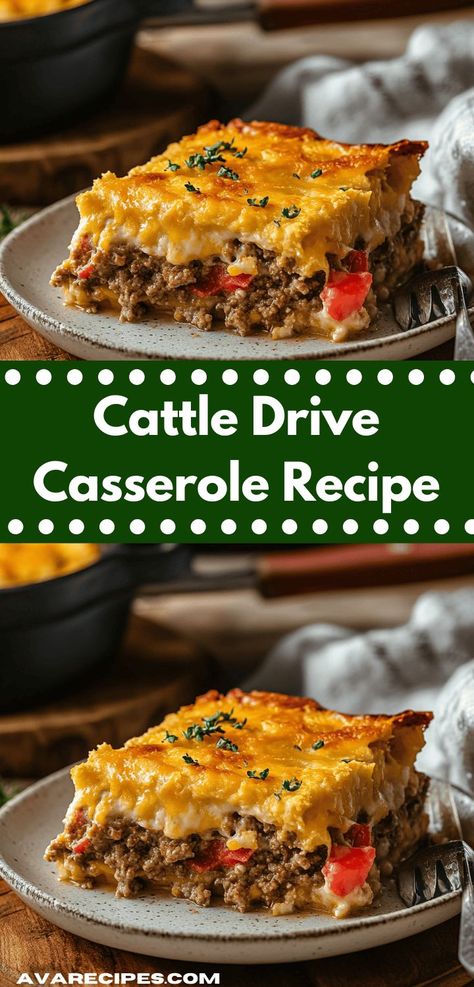 Cattle Drive Casserole Recipe

AVARECIPES.COM